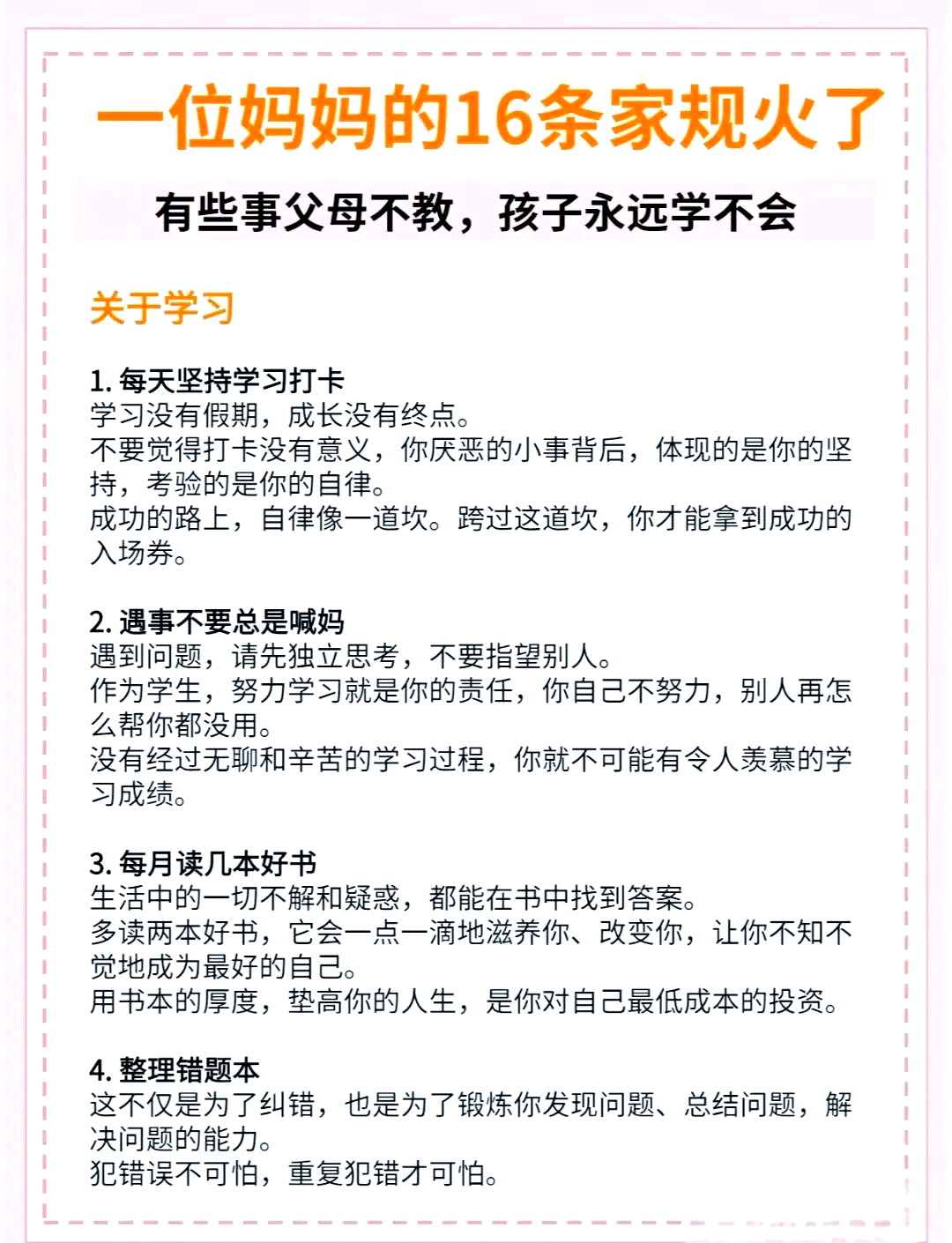 一位妈妈的16条家规火了

有些事父母不教，孩子永远学不会

关于学习

1. 每天坚持学习打卡
学习没有假期，成长没有终点。
不要觉得打卡没有意义，你厌恶的小事背后，体现的是你的坚持，考验的是你的自律。
成功的路上，自律像一道坎。跨过这道坎，你才能拿到成功的入场券。

2. 遇事不要总是喊妈
遇到问题，请先独立思考，不要指望别人。
作为学生，努力学习就是你的责任，你自己不努力，别人再怎么帮你都没用。
没有经过无聊和辛苦的学习过程，你就不可能有令人羡慕的学习成绩。

3. 每月读几本好书
生活中的一切不解和疑惑，都能在书中找到答案。
多读两本好书，它会一点一滴地滋养你、改变你，让你不知不觉地成为最好的自己。
用书本的厚度，垫高你的人生，是你对自己最低成本的投资。

4. 整理错题本
这不仅是为了纠错，也是为了锻炼你发现问题、总结问题，解决问题的能力。
犯错误不可怕，重复犯错才可怕。